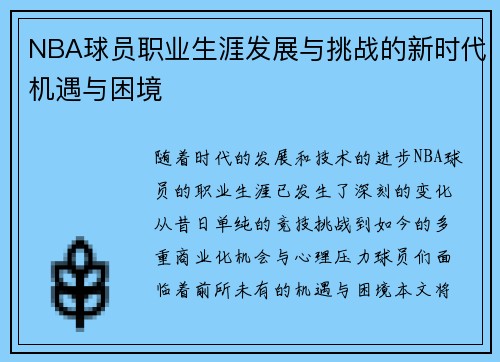 NBA球员职业生涯发展与挑战的新时代机遇与困境

随着时代的发展和技术的进步NBA球员的职业生涯已发生了深刻的变化从昔日单纯的竞技挑战到如今的多重商业化机会与心理压力球员们面临着前所未有的机遇与困境本文将